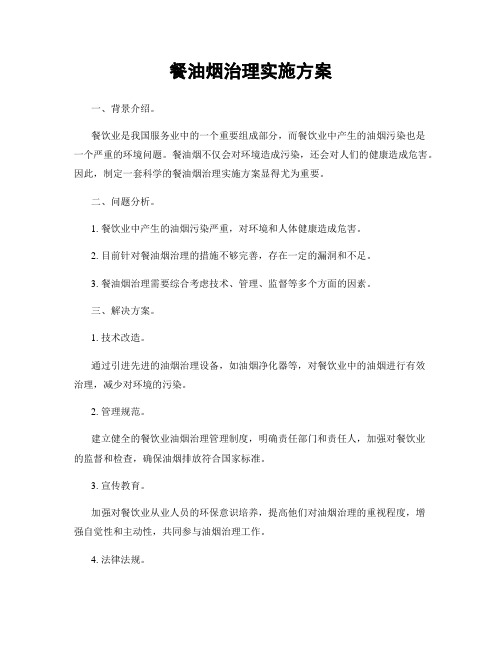 餐油烟治理实施方案

一、背景介绍。

餐饮业是我国服务业中的一个重要组成部分，而餐饮业中产生的油烟污染也是一个严重的环境问题。餐油烟不仅会对环境造成污染，还会对人们的健康造成危害。因此，制定一套科学的餐油烟治理实施方案显得尤为重要。

二、问题分析。

1. 餐饮业中产生的油烟污染严重，对环境和人体健康造成危害。

2. 目前针对餐油烟治理的措施不够完善，存在一定的漏洞和不足。

3. 餐油烟治理需要综合考虑技术、管理、监督等多个方面的因素。

三、解决方案。

1. 技术改造。

通过引进先进的油烟治理设备，如油烟净化器等，对餐饮业中的油烟进行有效治理，减少对环境的污染。

2. 管理规范。

建立健全的餐饮业油烟治理管理制度，明确责任部门和责任人，加强对餐饮业的监督和检查，确保油烟排放符合国家标准。

3. 宣传教育。

加强对餐饮业从业人员的环保意识培养，提高他们对油烟治理的重视程度，增强自觉性和主动性，共同参与油烟治理工作。

4. 法律法规。